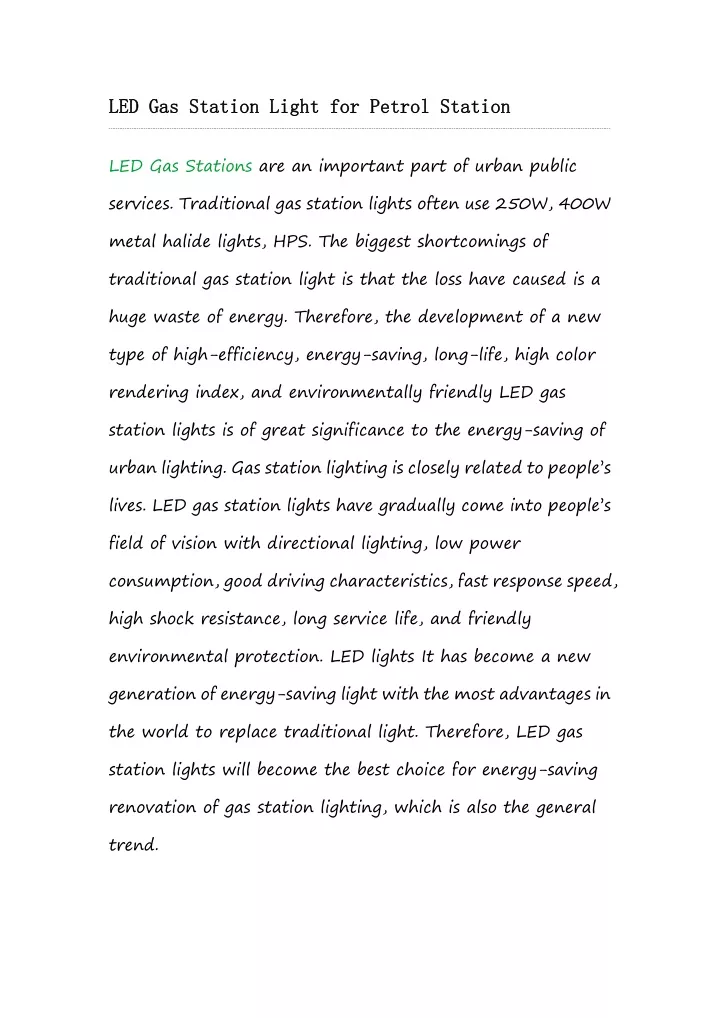 LED Gas Station Light for Petrol Station

LED Gas Stations are an important part of urban public services. Traditional gas station lights often use 250W, 400W metal halide lights, HPS. The biggest shortcomings of traditional gas station light is that the loss have caused is a huge waste of energy. Therefore, the development of a new type of high-efficiency, energy-saving, long-life, high color rendering index, and environmentally friendly LED gas station lights is of great significance to the energy-saving of urban lighting. Gas station lighting is closely related to people's lives. LED gas station lights have gradually come into people's field of vision with directional lighting, low power consumption, good driving characteristics, fast response speed, high shock resistance, long service life, and friendly environmental protection. LED lights It has become a new generation of energy-saving light with the most advantages in the world to replace traditional light. Therefore, LED gas station lights will become the best choice for energy-saving renovation of gas station lighting, which is also the general trend.